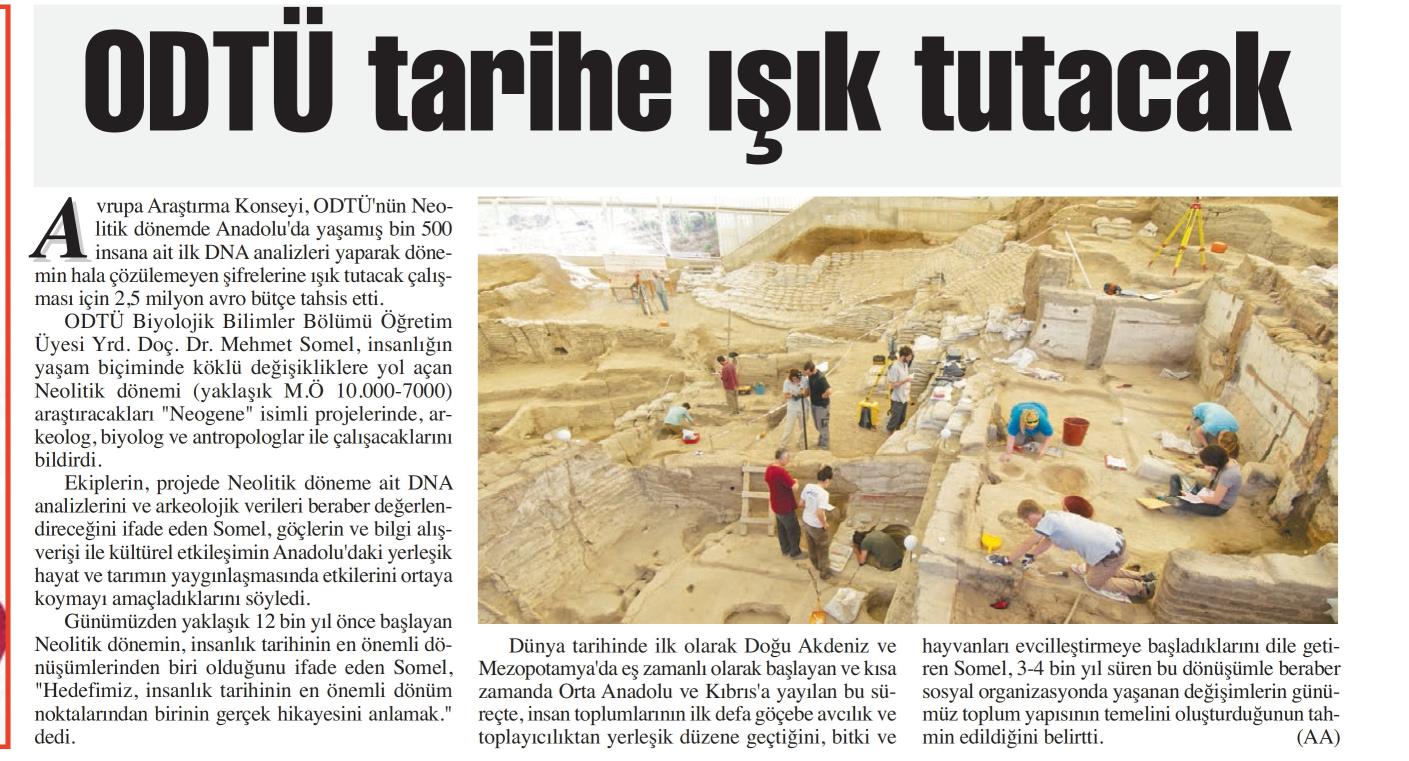 ODTÜ tarihe ışık tutacak

Avrupa Araştırma Konseyi, ODTÜ'nün Neolitik dönemde Anadolu'da yaşamış bin 500 insana ait ilk DNA analizleri yaparak dönemin hala çözülemeyen şifrelerine ışık tutacak çalışması için 2,5 milyon avro bütçe tahsis etti.

ODTÜ Biyolojik Bilimler Bölümü Öğretim Üyesi Yrd. Doç. Dr. Mehmet Somel, insanlığın yaşam biçiminde köklü değişikliklere yol açan Neolitik dönemi (yaklaşık M.Ö 10.000-7000) araştıracakları "Neogene" isimli projelerinde, arkeolog, biyolog ve antropologlar ile çalışacaklarını bildirdi.

Ekiplerin, projede Neolitik döneme ait DNA analizlerini ve arkeolojik verileri beraber değerlendireceğini ifade eden Somel, göçlerin ve bilgi alışverişi ile kültürel etkileşimin Anadolu'daki yerleşik hayat ve tarımın yaygınlaşmasında etkilerini ortaya koymayı amaçladıklarını söyledi.

Günümüzden yaklaşık 12 bin yıl önce başlayan Neolitik dönemin, insanlık tarihinin en önemli dönüşümlerinden biri olduğunu ifade eden Somel, "Hedefimiz, insanlık tarihinin en önemli dönüm noktalarından birinin gerçek hikayesini anlamak." dedi.

Dünya tarihinde ilk olarak Doğu Akdeniz ve Mezopotamya'da eş zamanlı olarak başlayan ve kısa zamanda Orta Anadolu ve Kıbrıs'a yayılan bu süreçte, insan toplumlarının ilk defa göçebe avcılık ve toplayıcılıktan yerleşik düzene geçtiğini, bitki ve hayvanları evcilleştirmeye başladıklarını dile getiren Somel, 3-4 bin yıl süren bu dönüşümle beraber sosyal organizasyonda yaşanan değişimlerin günümüz toplum yapısının temelini oluşturduğunun tahmin edildiğini belirtti. (AA)